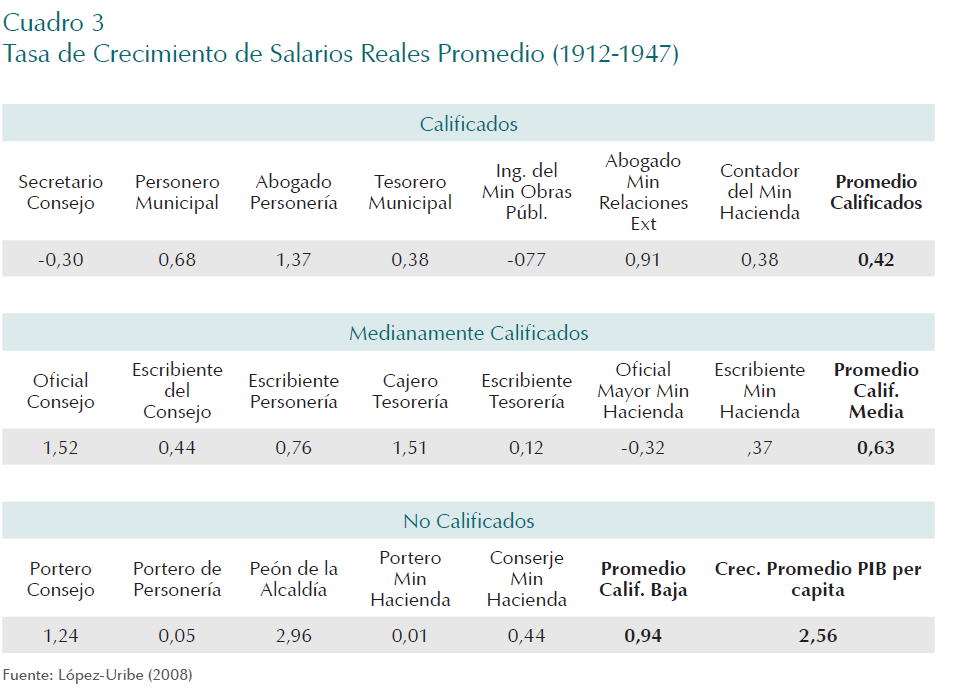 Cuadro 3
Tasa de Crecimiento de Salarios Reales Promedio (1912-1947)

Calificados

| Secretario Consejo | Personero Municipal | Abogado Personería | Tesorero Municipal | Ing. del Min Obras Públ. | Abogado Min Relaciones Ext | Contador del Min Hacienda | **Promedio Calificados** |
|---|---|---|---|---|---|---|---|
| -0,30 | 0,68 | 1,37 | 0,38 | -077 | 0,91 | 0,38 | **0,42** |

Medianamente Calificados

| Oficial Consejo | Escribiente del Consejo | Escribiente Personería | Cajero Tesorería | Escribiente Tesorería | Oficial Mayor Min Hacienda | Escribiente Min Hacienda | **Promedio Calif. Media** |
|---|---|---|---|---|---|---|---|
| 1,52 | 0,44 | 0,76 | 1,51 | 0,12 | -0,32 | ,37 | **0,63** |

No Calificados

| Portero Consejo | Portero de Personería | Peón de la Alcaldía | Portero Min Hacienda | Conserje Min Hacienda | **Promedio Calif. Baja** | **Crec. Promedio PIB per capita** |
|---|---|---|---|---|---|---|
| 1,24 | 0,05 | 2,96 | 0,01 | 0,44 | **0,94** | **2,56** |

Fuente: López-Uribe (2008)